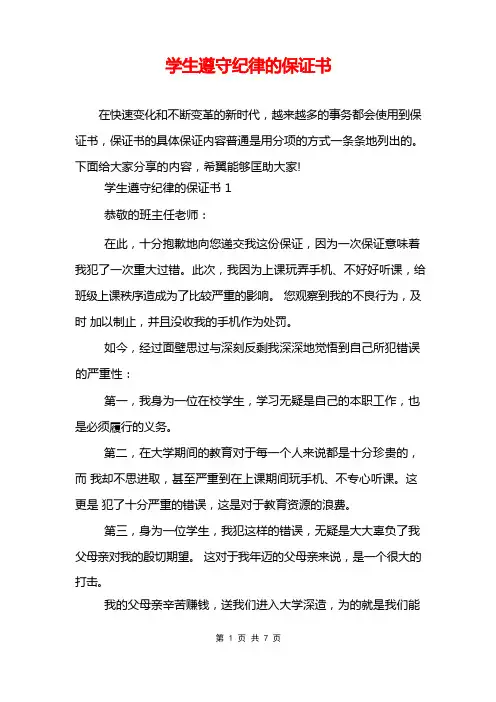 学生遵守纪律的保证书

在快速变化和不断变革的新时代，越来越多的事务都会使用到保证书，保证书的具体保证内容普通是用分项的方式一条条地列出的。下面给大家分享的内容，希翼能够匡助大家!

学生遵守纪律的保证书 1

恭敬的班主任老师：

在此，十分抱歉地向您递交我这份保证，因为一次保证意味着我犯了一次重大过错。此次，我因为上课玩弄手机、不好好听课，给班级上课秩序造成为了比较严重的影响。 您观察到我的不良行为，及时 加以制止，并且没收我的手机作为处罚。

如今，经过面壁思过与深刻反剩我深深地觉悟到自己所犯错误的严重性：

第一，我身为一位在校学生，学习无疑是自己的本职工作，也是必须履行的义务。

第二，在大学期间的教育对于每一个人来说都是十分珍贵的，而 我却不思进取，甚至严重到在上课期间玩手机、不专心听课。这更是 犯了十分严重的错误，这是对于教育资源的浪费。

第三，身为一位学生，我犯这样的错误，无疑是大大辜负了我父母亲对我的殷切期望。 这对于我年迈的父母亲来说，是一个很大的打击。

我的父母亲辛苦赚钱，送我们进入大学深造，为的就是我们能

第 1 页 共 7 页